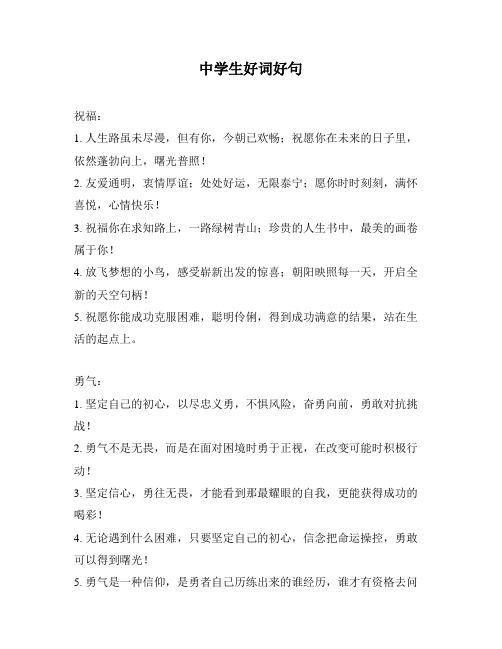 中学生好词好句

祝福：

1. 人生路虽未尽漫，但有你，今朝已欢畅；祝愿你在未来的日子里，依然蓬勃向上，曙光普照！

2. 友爱通明，衷情厚谊；处处好运，无限泰宁；愿你时时刻刻，满怀喜悦，心情快乐！

3. 祝福你在求知路上，一路绿树青山；珍贵的人生书中，最美的画卷属于你！

4. 放飞梦想的小鸟，感受崭新出发的惊喜；朝阳映照每一天，开启全新的天空句柄！

5. 祝愿你能成功克服困难，聪明伶俐，得到成功满意的结果，站在生活的起点上。

勇气：

1. 坚定自己的初心，以尽忠义勇，不惧风险，奋勇向前，勇敢对抗挑战！

2. 勇气不是无畏，而是在面对困境时勇于正视，在改变可能时积极行动！

3. 坚定信心，勇往无畏，才能看到那最耀眼的自我，更能获得成功的喝彩！

4. 无论遇到什么困难，只要坚定自己的初心，信念把命运操控，勇敢可以得到曙光！

5. 勇气是一种信仰，是勇者自己历练出来的谁经历，谁才有资格去问